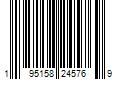 1 95158 24576 9